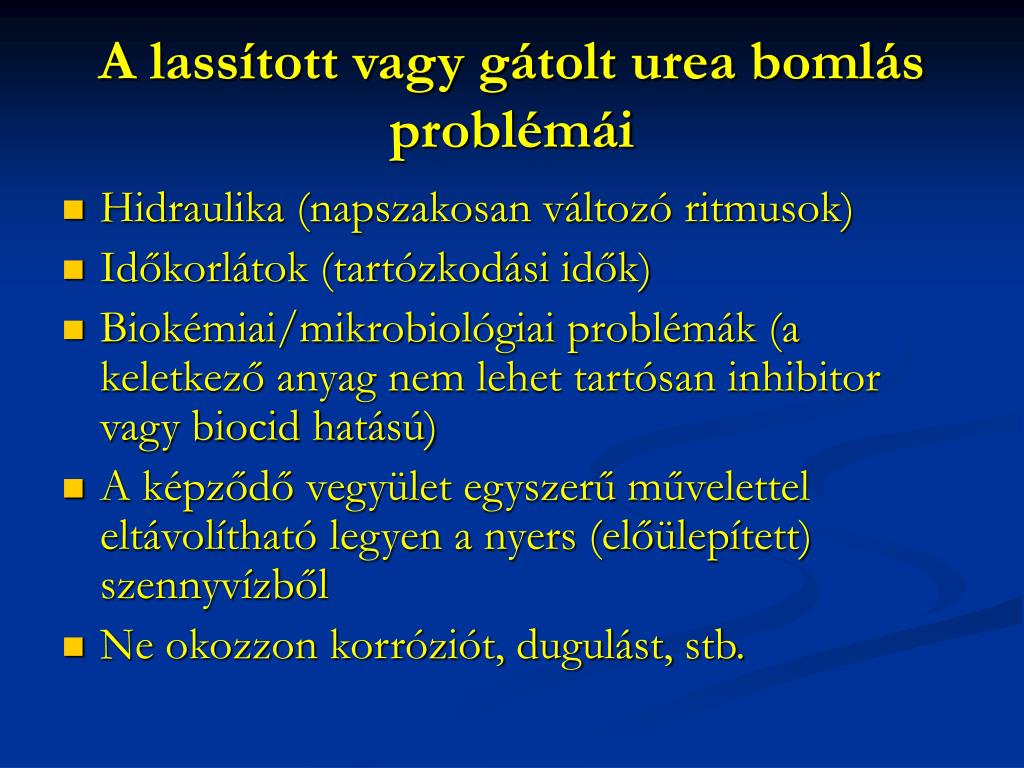 A lassított vagy gátolt urea bomlás problémái

- Hidraulika (napszakosan változó ritmusok)
- Időkorlátok (tartózkodási idők)
- Biokémiai/mikrobiológiai problémák (a keletkező anyag nem lehet tartósan inhibitor vagy biocid hatású)
- A képződő vegyület egyszerű művelettel eltávolítható legyen a nyers (előülepített) szennyvízből
- Ne okozzon korróziót, dugulást, stb.